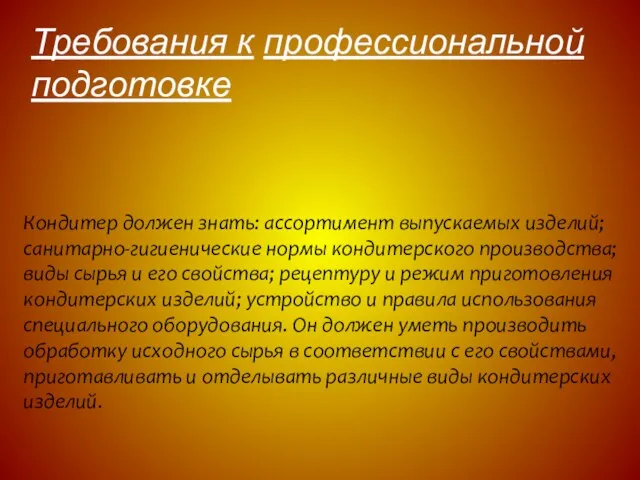 Требования к профессиональной подготовке

Кондитер должен знать: ассортимент выпускаемых изделий; санитарно-гигиенические нормы кондитерского производства; виды сырья и его свойства; рецептуру и режим приготовления кондитерских изделий; устройство и правила использования специального оборудования. Он должен уметь производить обработку исходного сырья в соответствии с его свойствами, приготавливать и отделывать различные виды кондитерских изделий.